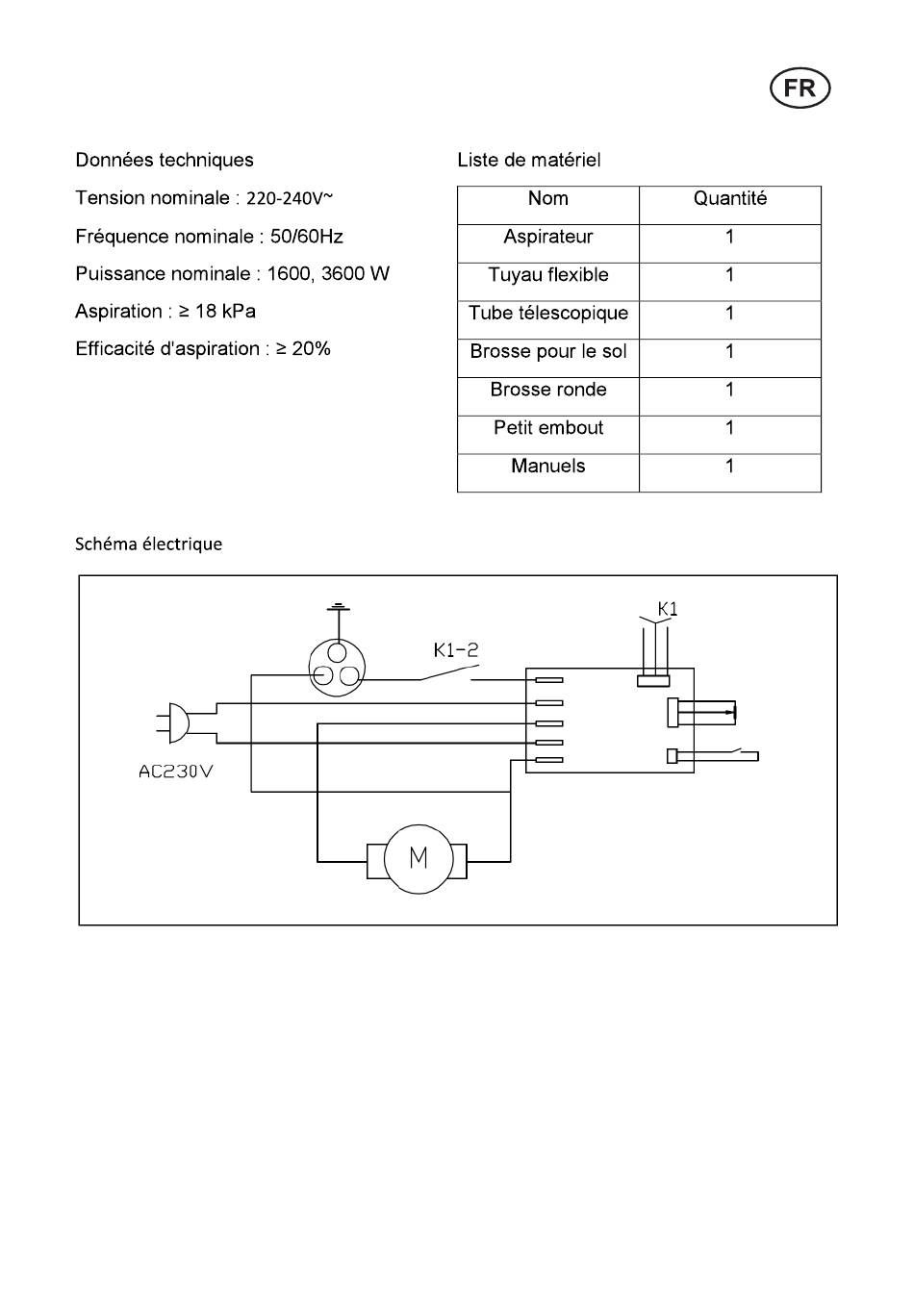 FR

Données techniques

Tension nominale : 220-240V~

Fréquence nominale : 50/60Hz

Puissance nominale : 1600, 3600 W

Aspiration : ≥ 18 kPa

Efficacité d'aspiration : ≥ 20%

Liste de matériel

| Nom | Quantité |
|---|---|
| Aspirateur | 1 |
| Tuyau flexible | 1 |
| Tube télescopique | 1 |
| Brosse pour le sol | 1 |
| Brosse ronde | 1 |
| Petit embout | 1 |
| Manuels | 1 |

Schéma électrique

K1

K1-2

AC230V

M